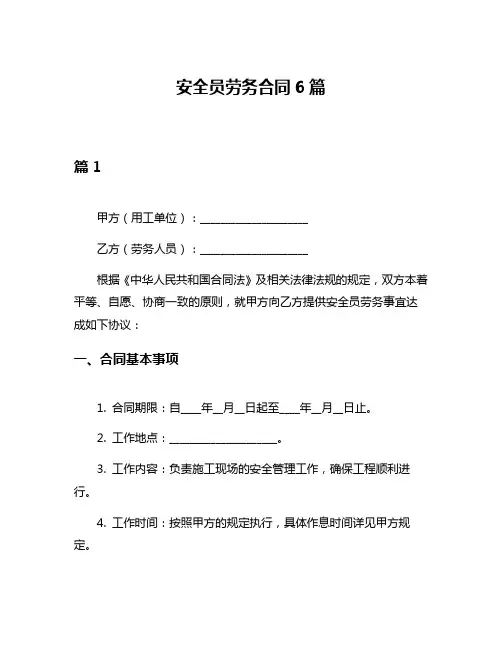 安全员劳务合同 6 篇

篇 1

甲方（用工单位）：____________________

乙方（劳务人员）：____________________

根据《中华人民共和国合同法》及相关法律法规的规定，双方本着平等、自愿、协商一致的原则，就甲方向乙方提供安全员劳务事宜达成如下协议：

一、合同基本事项

1. 合同期限：自____年__月__日起至____年__月__日止。

2. 工作地点：____________________。

3. 工作内容：负责施工现场的安全管理工作，确保工程顺利进行。

4. 工作时间：按照甲方的规定执行，具体作息时间详见甲方规定。